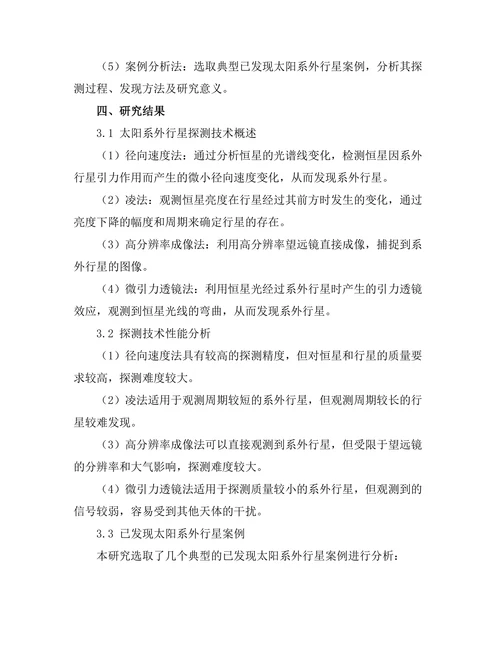 （5）案例分析法：选取典型已发现太阳系外行星案例，分析其探测过程、发现方法及研究意义。

四、研究结果

3.1 太阳系外行星探测技术概述

（1）径向速度法：通过分析恒星的光谱线变化，检测恒星因系外行星引力作用而产生的微小径向速度变化，从而发现系外行星。

（2）凌法：观测恒星亮度在行星经过其前方时发生的变化，通过亮度下降的幅度和周期来确定行星的存在。

（3）高分辨率成像法：利用高分辨率望远镜直接成像，捕捉到系外行星的图像。

（4）微引力透镜法：利用恒星光经过系外行星时产生的引力透镜效应，观测到恒星光线的弯曲，从而发现系外行星。

3.2 探测技术性能分析

（1）径向速度法具有较高的探测精度，但对恒星和行星的质量要求较高，探测难度较大。

（2）凌法适用于观测周期较短的系外行星，但观测周期较长的行星较难发现。

（3）高分辨率成像法可以直接观测到系外行星，但受限于望远镜的分辨率和大气影响，探测难度较大。

（4）微引力透镜法适用于探测质量较小的系外行星，但观测到的信号较弱，容易受到其他天体的干扰。

3.3 已发现太阳系外行星案例

本研究选取了几个典型的已发现太阳系外行星案例进行分析：